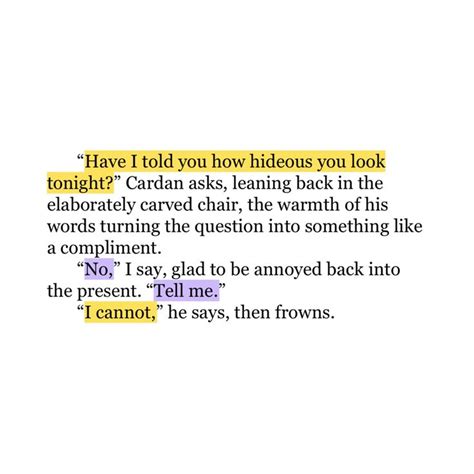 “Have I told you how hideous you look tonight?” Cardan asks, leaning back in the elaborately carved chair, the warmth of his words turning the question into something like a compliment.

“No,” I say, glad to be annoyed back into the present. “Tell me.”

“I cannot,” he says, then frowns.